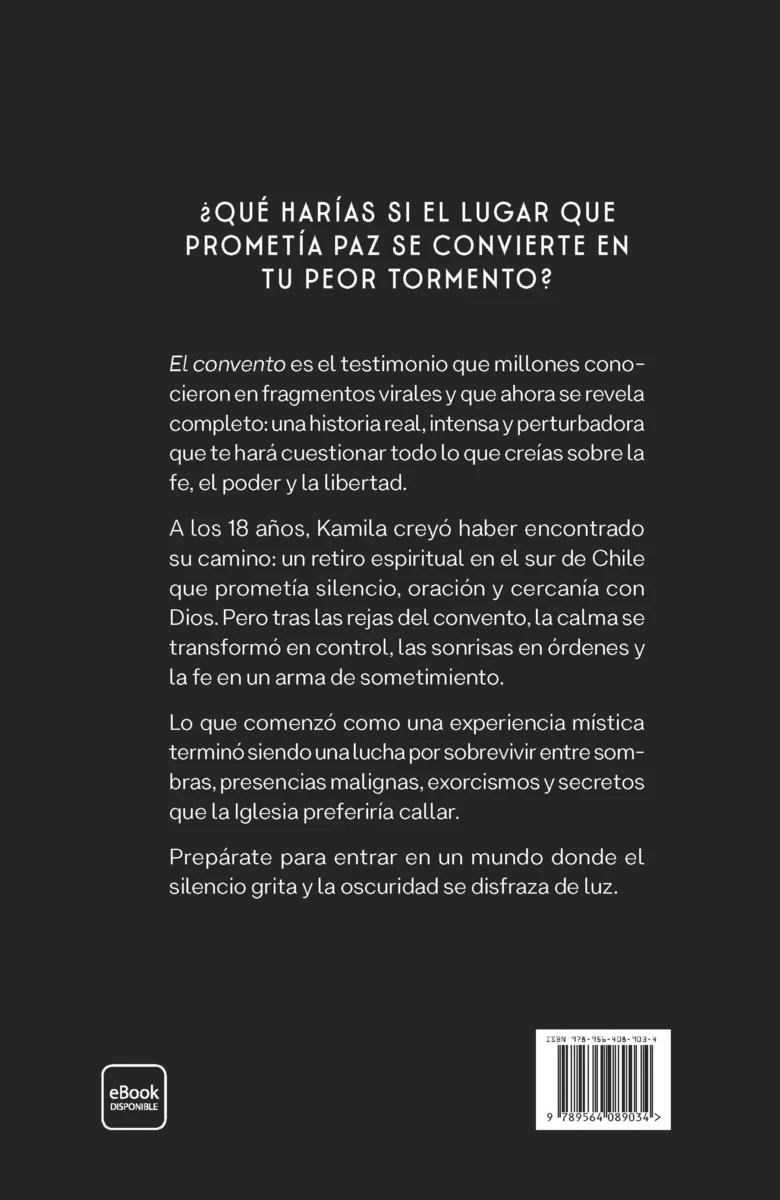 ¿QUÉ HARÍAS SI EL LUGAR QUE PROMETÍA PAZ SE CONVIERTE EN TU PEOR TORMENTO?

El convento es el testimonio que millones conocieron en fragmentos virales y que ahora se revela completo: una historia real, intensa y perturbadora que te hará cuestionar todo lo que creías sobre la fe, el poder y la libertad.

A los 18 años, Kamila creyó haber encontrado su camino: un retiro espiritual en el sur de Chile que prometía silencio, oración y cercanía con Dios. Pero tras las rejas del convento, la calma se transformó en control, las sonrisas en órdenes y la fe en un arma de sometimiento.

Lo que comenzó como una experiencia mística terminó siendo una lucha por sobrevivir entre sombras, presencias malignas, exorcismos y secretos que la Iglesia preferiría callar.

Prepárate para entrar en un mundo donde el silencio grita y la oscuridad se disfraza de luz.

eBook DISPONIBLE

ISBN 978-956-408-903-4

9 789564 089034 >